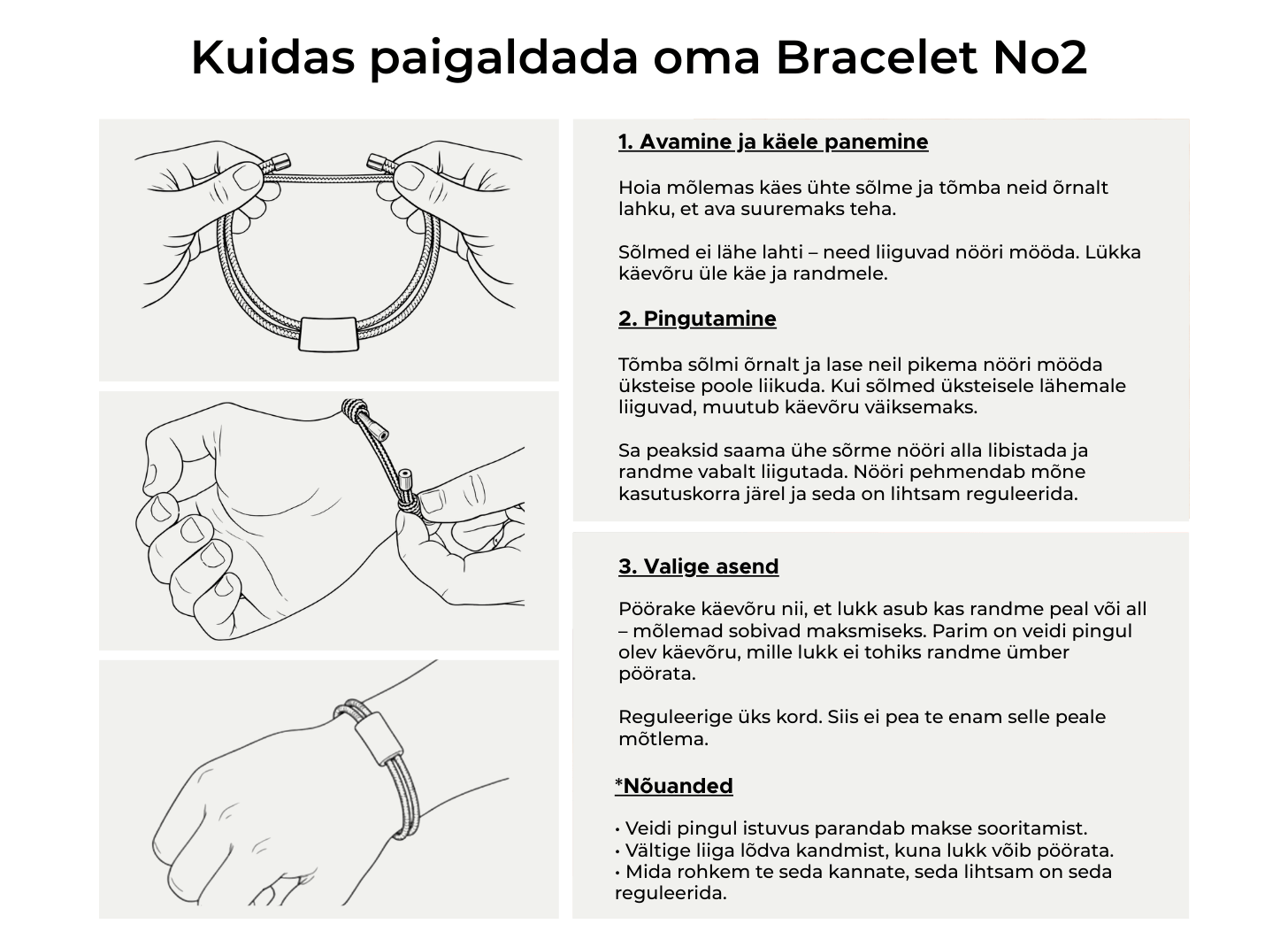 Kuidas paigaldada oma Bracelet No2

1. Avamine ja käele panemine

Hoia mõlemas käes ühte sõlme ja tõmba neid õrnalt lahku, et ava suuremaks teha.

Sõlmed ei lähe lahti – need liiguvad nööri mööda. Lükka käevõru üle käe ja randmele.

2. Pingutamine

Tõmba sõlmi õrnalt ja lase neil pikema nööri mööda üksteise poole liikuda. Kui sõlmed üksteisele lähemale liiguvad, muutub käevõru väiksemaks.

Sa peaksid saama ühe sõrme nööri alla libistada ja randme vabalt liigutada. Nööri pehmendab mõne kasutuskorra järel ja seda on lihtsam reguleerida.

3. Valige asend

Pöörake käevõru nii, et lukk asub kas randme peal või all – mõlemad sobivad maksmiseks. Parim on veidi pingul olev käevõru, mille lukk ei tohiks randme ümber pöörata.

Reguleerige üks kord. Siis ei pea te enam selle peale mõtlema.

*Nõuanded

• Veidi pingul istuvus parandab makse sooritamist.
• Vältige liiga lõdva kandmist, kuna lukk võib pöörata.
• Mida rohkem te seda kannate, seda lihtsam on seda reguleerida.